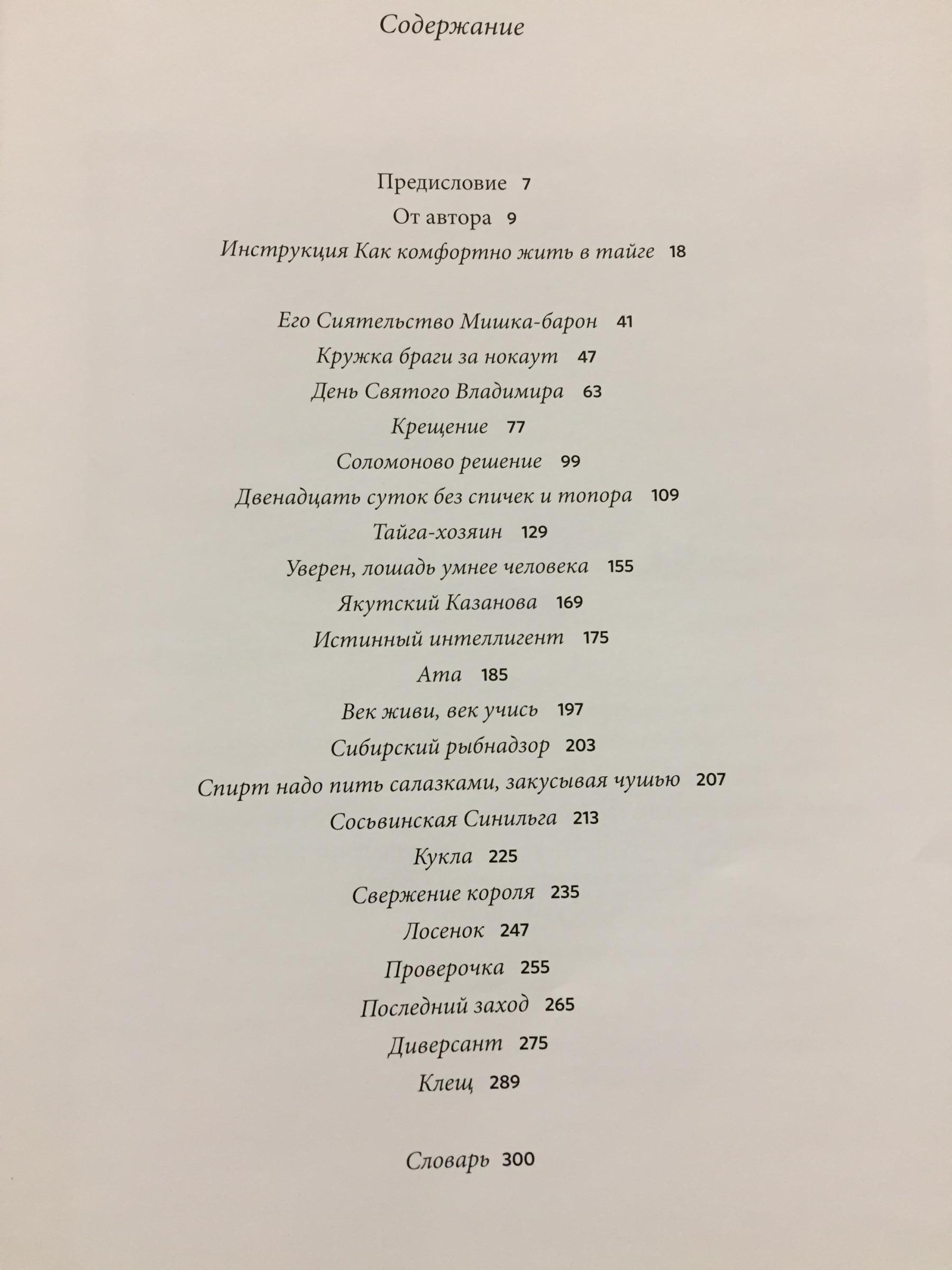 Содержание

Предисловие 7
От автора 9
Инструкция Как комфортно жить в тайге 18

Его Сиятельство Мишка-барон 41
Кружка браги за нокаут 47
День Святого Владимира 63
Крещение 77
Соломоново решение 99
Двенадцать суток без спичек и топора 109
Тайга-хозяин 129
Уверен, лошадь умнее человека 155
Якутский Казанова 169
Истинный интеллигент 175
Ата 185
Век живи, век учись 197
Сибирский рыбнадзор 203
Спирт надо пить салазками, закусывая чушью 207
Сосьвинская Синильга 213
Кукла 225
Свержение короля 235
Лосенок 247
Проверочка 255
Последний заход 265
Диверсант 275
Клещ 289

Словарь 300